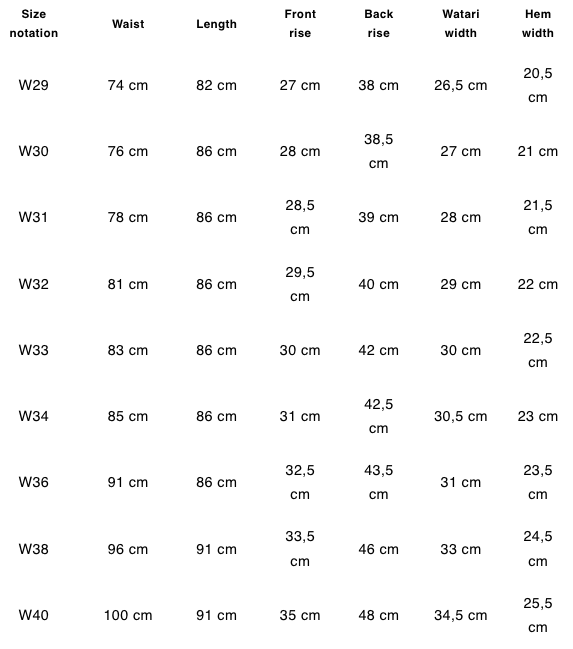 | Size notation | Waist | Length | Front rise | Back rise | Watari width | Hem width |
|---|---|---|---|---|---|---|
| W29 | 74 cm | 82 cm | 27 cm | 38 cm | 26,5 cm | 20,5 cm |
| W30 | 76 cm | 86 cm | 28 cm | 38,5 cm | 27 cm | 21 cm |
| W31 | 78 cm | 86 cm | 28,5 cm | 39 cm | 28 cm | 21,5 cm |
| W32 | 81 cm | 86 cm | 29,5 cm | 40 cm | 29 cm | 22 cm |
| W33 | 83 cm | 86 cm | 30 cm | 42 cm | 30 cm | 22,5 cm |
| W34 | 85 cm | 86 cm | 31 cm | 42,5 cm | 30,5 cm | 23 cm |
| W36 | 91 cm | 86 cm | 32,5 cm | 43,5 cm | 31 cm | 23,5 cm |
| W38 | 96 cm | 91 cm | 33,5 cm | 46 cm | 33 cm | 24,5 cm |
| W40 | 100 cm | 91 cm | 35 cm | 48 cm | 34,5 cm | 25,5 cm |